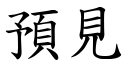 預見